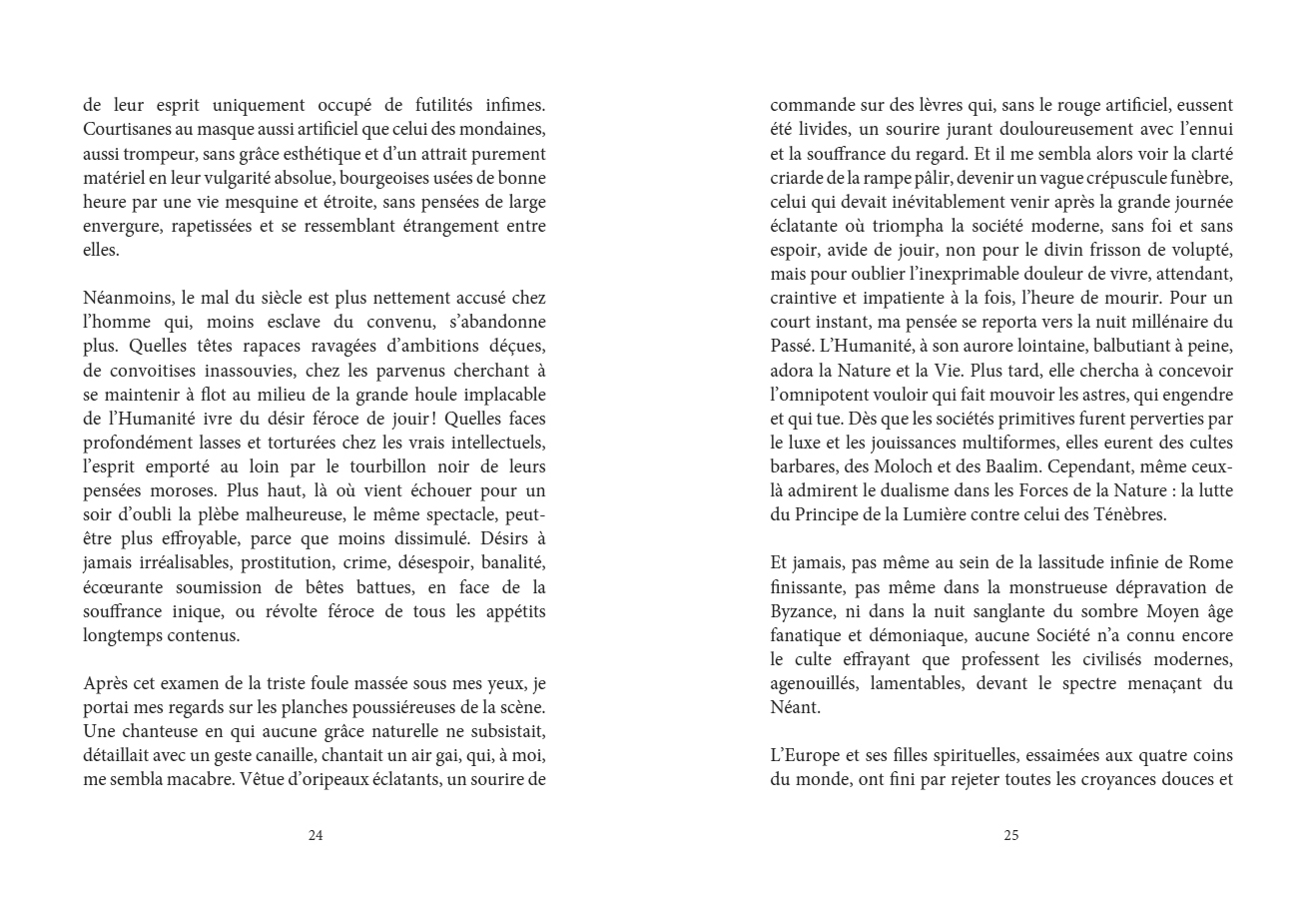 de leur esprit uniquement occupé de futilités infimes. Courtisanes au masque aussi artificiel que celui des mondaines, aussi trompeur, sans grâce esthétique et d'un attrait purement matériel en leur vulgarité absolue, bourgeoises usées de bonne heure par une vie mesquine et étroite, sans pensées de large envergure, rapetissées et se ressemblant étrangement entre elles.

Néanmoins, le mal du siècle est plus nettement accusé chez l'homme qui, moins esclave du convenu, s'abandonne plus. Quelles têtes rapaces ravagées d'ambitions déçues, de convoitises inassouvies, chez les parvenus cherchant à se maintenir à flot au milieu de la grande houle implacable de l'Humanité ivre du désir féroce de jouir ! Quelles faces profondément lasses et torturées chez les vrais intellectuels, l'esprit emporté au loin par le tourbillon noir de leurs pensées moroses. Plus haut, là où vient échouer pour un soir d'oubli la plèbe malheureuse, le même spectacle, peut-être plus effroyable, parce que moins dissimulé. Désirs à jamais irréalisables, prostitution, crime, désespoir, banalité, écœurante soumission de bêtes battues, en face de la souffrance inique, ou révolte féroce de tous les appétits longtemps contenus.

Après cet examen de la triste foule massée sous mes yeux, je portai mes regards sur les planches poussiéreuses de la scène. Une chanteuse en qui aucune grâce naturelle ne subsistait, détaillait avec un geste canaille, chantait un air gai, qui, à moi, me sembla macabre. Vêtue d'oripeaux éclatants, un sourire de

24

commande sur des lèvres qui, sans le rouge artificiel, eussent été livides, un sourire jurant douloureusement avec l'ennui et la souffrance du regard. Et il me sembla alors voir la clarté criarde de la rampe pâlir, devenir un vague crépuscule funèbre, celui qui devait inévitablement venir après la grande journée éclatante où triompha la société moderne, sans foi et sans espoir, avide de jouir, non pour le divin frisson de volupté, mais pour oublier l'inexprimable douleur de vivre, attendant, craintive et impatiente à la fois, l'heure de mourir. Pour un court instant, ma pensée se reporta vers la nuit millénaire du Passé. L'Humanité, à son aurore lointaine, balbutiant à peine, adora la Nature et la Vie. Plus tard, elle chercha à concevoir l'omnipotent vouloir qui fait mouvoir les astres, qui engendre et qui tue. Dès que les sociétés primitives furent perverties par le luxe et les jouissances multiformes, elles eurent des cultes barbares, des Moloch et des Baalim. Cependant, même ceux-là admirent le dualisme dans les Forces de la Nature : la lutte du Principe de la Lumière contre celui des Ténèbres.

Et jamais, pas même au sein de la lassitude infinie de Rome finissante, pas même dans la monstrueuse dépravation de Byzance, ni dans la nuit sanglante du sombre Moyen âge fanatique et démoniaque, aucune Société n'a connu encore le culte effrayant que professent les civilisés modernes, agenouillés, lamentables, devant le spectre menaçant du Néant.

L'Europe et ses filles spirituelles, essaimées aux quatre coins du monde, ont fini par rejeter toutes les croyances douces et

25